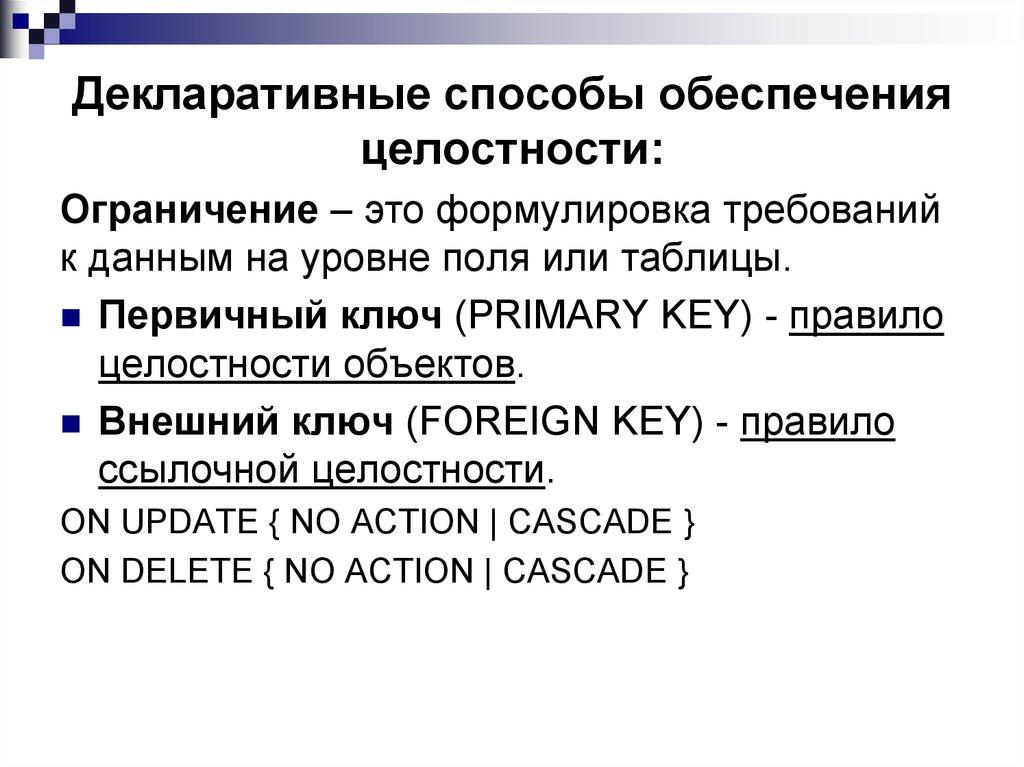 Декларативные способы обеспечения целостности:

Ограничение – это формулировка требований к данным на уровне поля или таблицы.

Первичный ключ (PRIMARY KEY) - правило целостности объектов.

Внешний ключ (FOREIGN KEY) - правило ссылочной целостности.

ON UPDATE { NO ACTION | CASCADE }

ON DELETE { NO ACTION | CASCADE }